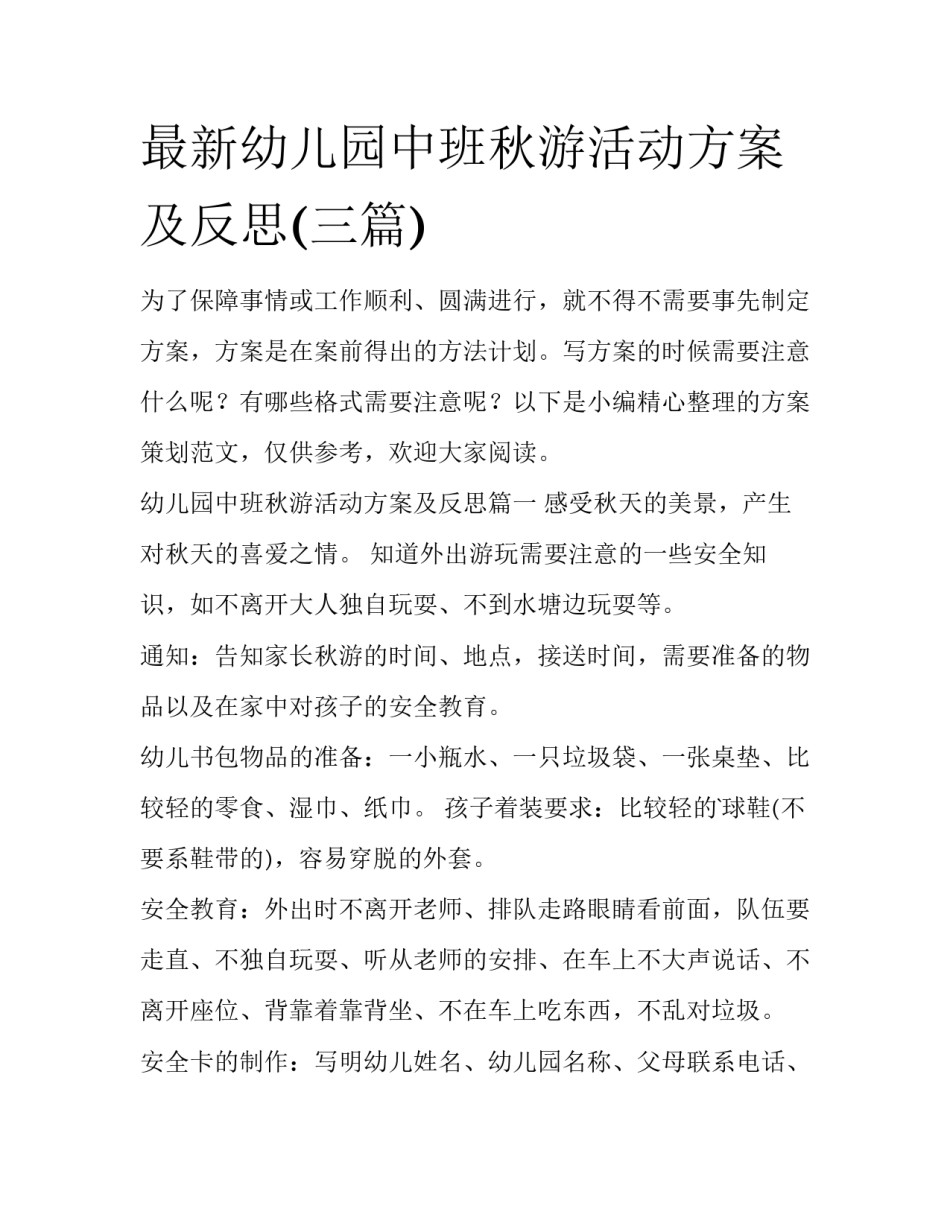 最新幼儿园中班秋游活动方案及反思(三篇)

为了保障事情或工作顺利、圆满进行，就不得不需要事先制定方案，方案是在案前得出的方法计划。写方案的时候需要注意什么呢？有哪些格式需要注意呢？以下是小编精心整理的方案策划范文，仅供参考，欢迎大家阅读。

幼儿园中班秋游活动方案及反思篇一 感受秋天的美景，产生对秋天的喜爱之情。 知道外出游玩需要注意的一些安全知识，如不离开大人独自玩耍、不到水塘边玩耍等。

通知：告知家长秋游的时间、地点，接送时间，需要准备的物品以及在家中对孩子的安全教育。

幼儿书包物品的准备：一小瓶水、一只垃圾袋、一张桌垫、比较轻的零食、湿巾、纸巾。 孩子着装要求：比较轻的球鞋(不要系鞋带的)，容易穿脱的外套。

安全教育：外出时不离开老师、排队走路眼睛看前面，队伍要走直、不独自玩耍、听从老师的安排、在车上不大声说话、不离开座位、背靠着靠背坐、不在车上吃东西，不乱对垃圾。

安全卡的制作：写明幼儿姓名、幼儿园名称、父母联系电话、